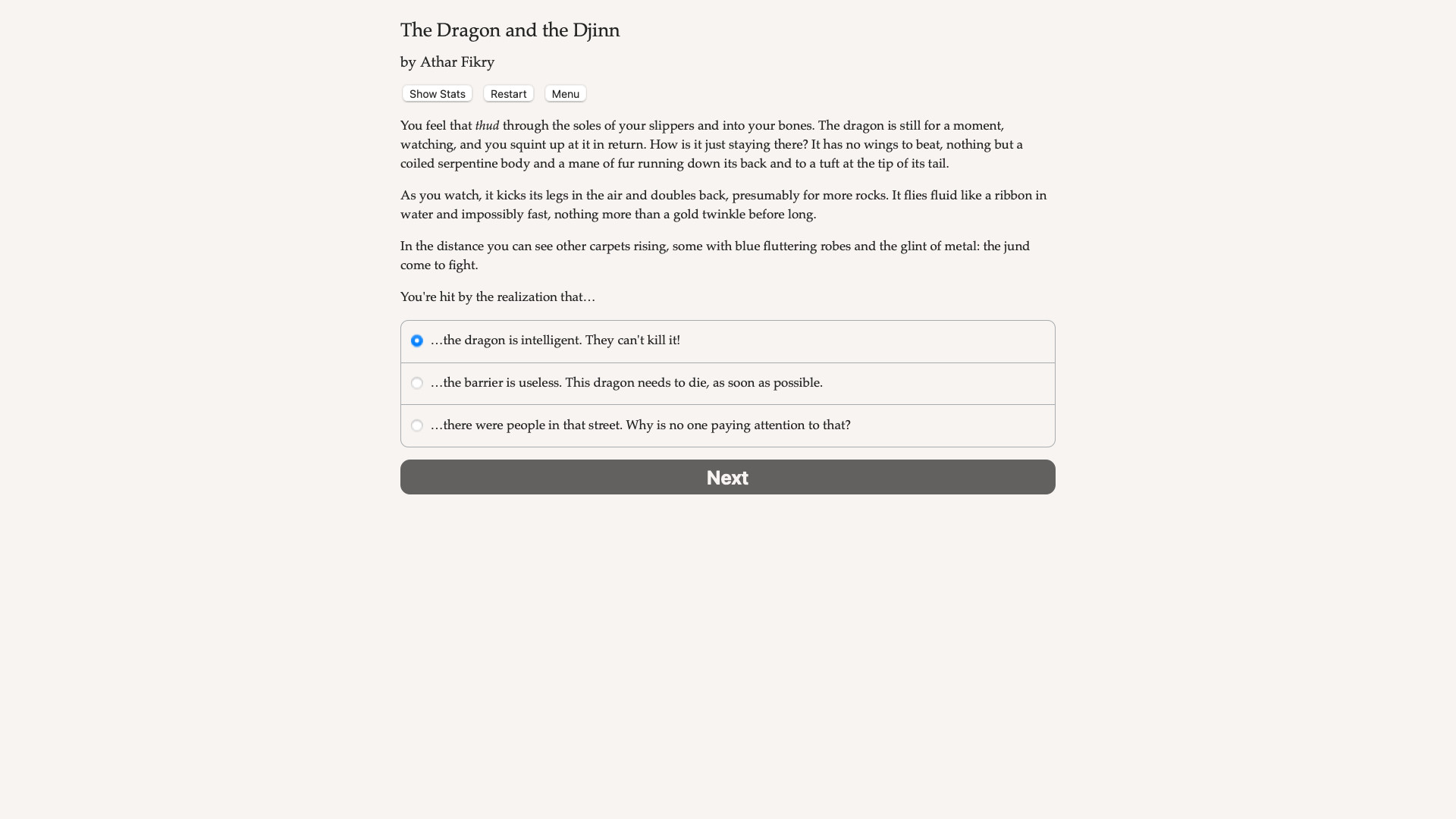 The Dragon and the Djinn

by Athar Fikry

Show Stats Restart Menu

You feel that thud through the soles of your slippers and into your bones. The dragon is still for a moment, watching, and you squint up at it in return. How is it just staying there? It has no wings to beat, nothing but a coiled serpentine body and a mane of fur running down its back and to a tuft at the tip of its tail.

As you watch, it kicks its legs in the air and doubles back, presumably for more rocks. It flies fluid like a ribbon in water and impossibly fast, nothing more than a gold twinkle before long.

In the distance you can see other carpets rising, some with blue fluttering robes and the glint of metal: the jund come to fight.

You're hit by the realization that…

…the dragon is intelligent. They can't kill it!

…the barrier is useless. This dragon needs to die, as soon as possible.

…there were people in that street. Why is no one paying attention to that?

Next